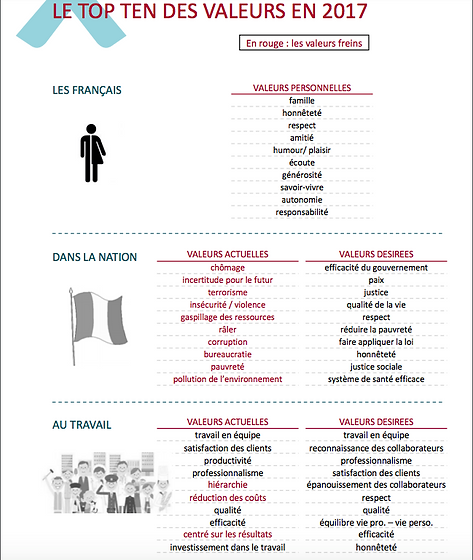 LE TOP TEN DES VALEURS EN 2017

En rouge : les valeurs freins

LES FRANÇAIS

| VALEURS PERSONNELLES |
|---|
| famille |
| honnêteté |
| respect |
| amitié |
| humour/ plaisir |
| écoute |
| générosité |
| savoir-vivre |
| autonomie |
| responsabilité |

DANS LA NATION

| VALEURS ACTUELLES | VALEURS DESIREES |
|---|---|
| chômage | efficacité du gouvernement |
| incertitude pour le futur | paix |
| terrorisme | justice |
| insécurité / violence | qualité de la vie |
| gaspillage des ressources | respect |
| râler | réduire la pauvreté |
| corruption | faire appliquer la loi |
| bureaucratie | honnêteté |
| pauvreté | justice sociale |
| pollution de l'environnement | système de santé efficace |

AU TRAVAIL

| VALEURS ACTUELLES | VALEURS DESIREES |
|---|---|
| travail en équipe | travail en équipe |
| satisfaction des clients | reconnaissance des collaborateurs |
| productivité | professionnalisme |
| professionnalisme | satisfaction des clients |
| hiérarchie | épanouissement des collaborateurs |
| réduction des coûts | respect |
| qualité | qualité |
| efficacité | équilibre vie pro. – vie perso. |
| centré sur les résultats | efficacité |
| investissement dans le travail | honnêteté |